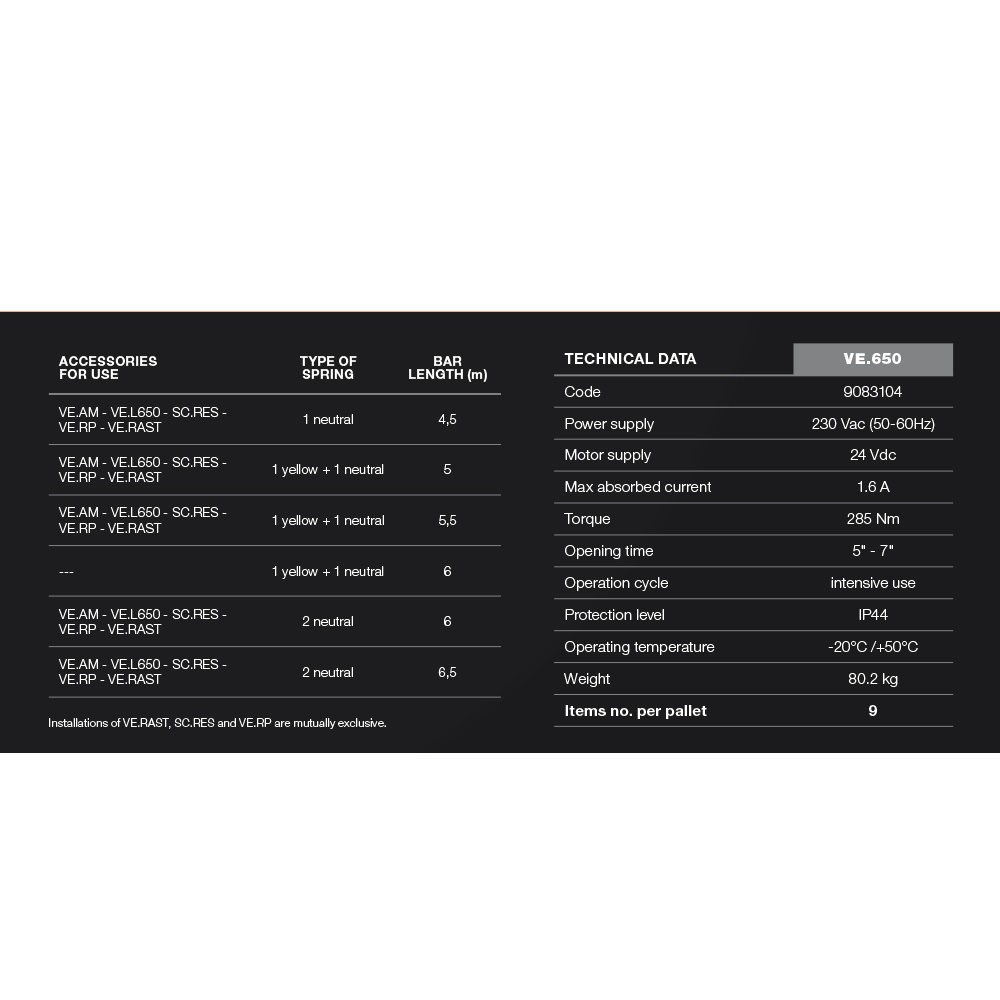 | ACCESSORIES FOR USE | TYPE OF SPRING | BAR LENGTH (m) |
|---|---|---|
| VE.AM - VE.L650 - SC.RES - VE.RP - VE.RAST | 1 neutral | 4,5 |
| VE.AM - VE.L650 - SC.RES - VE.RP - VE.RAST | 1 yellow + 1 neutral | 5 |
| VE.AM - VE.L650 - SC.RES - VE.RP - VE.RAST | 1 yellow + 1 neutral | 5,5 |
| --- | 1 yellow + 1 neutral | 6 |
| VE.AM - VE.L650 - SC.RES - VE.RP - VE.RAST | 2 neutral | 6 |
| VE.AM - VE.L650 - SC.RES - VE.RP - VE.RAST | 2 neutral | 6,5 |

Installations of VE.RAST, SC.RES and VE.RP are mutually exclusive.

| TECHNICAL DATA | VE.650 |
|---|---|
| Code | 9083104 |
| Power supply | 230 Vac (50-60Hz) |
| Motor supply | 24 Vdc |
| Max absorbed current | 1.6 A |
| Torque | 285 Nm |
| Opening time | 5" - 7" |
| Operation cycle | intensive use |
| Protection level | IP44 |
| Operating temperature | -20°C /+50°C |
| Weight | 80.2 kg |
| Items no. per pallet | 9 |